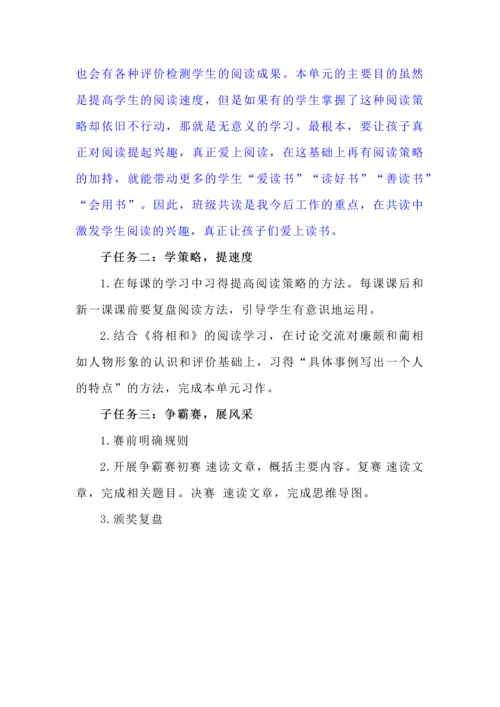 也会有各种评价检测学生的阅读成果。本单元的主要目的虽然是提高学生的阅读速度，但是如果有的学生掌握了这种阅读策略却依旧不行动，那就是无意义的学习。最根本，要让孩子真正对阅读提起兴趣，真正爱上阅读，在这基础上再有阅读策略的加持，就能带动更多的学生“爱读书”“读好书”“善读书”“会用书”。因此，班级共读是我今后工作的重点，在共读中激发学生阅读的兴趣，真正让孩子们爱上读书。

子任务二：学策略，提速度

1.在每课的学习中习得提高阅读策略的方法。每课课后和新一课课前要复盘阅读方法，引导学生有意识地运用。

2.结合《将相和》的阅读学习，在讨论交流对廉颇和蔺相如人物形象的认识和评价基础上，习得“具体事例写出一个人的特点”的方法，完成本单元习作。

子任务三：争霸赛，展风采

1.赛前明确规则

2.开展争霸赛初赛 速读文章，概括主要内容。复赛 速读文章，完成相关题目。决赛 速读文章，完成思维导图。

3.颁奖复盘